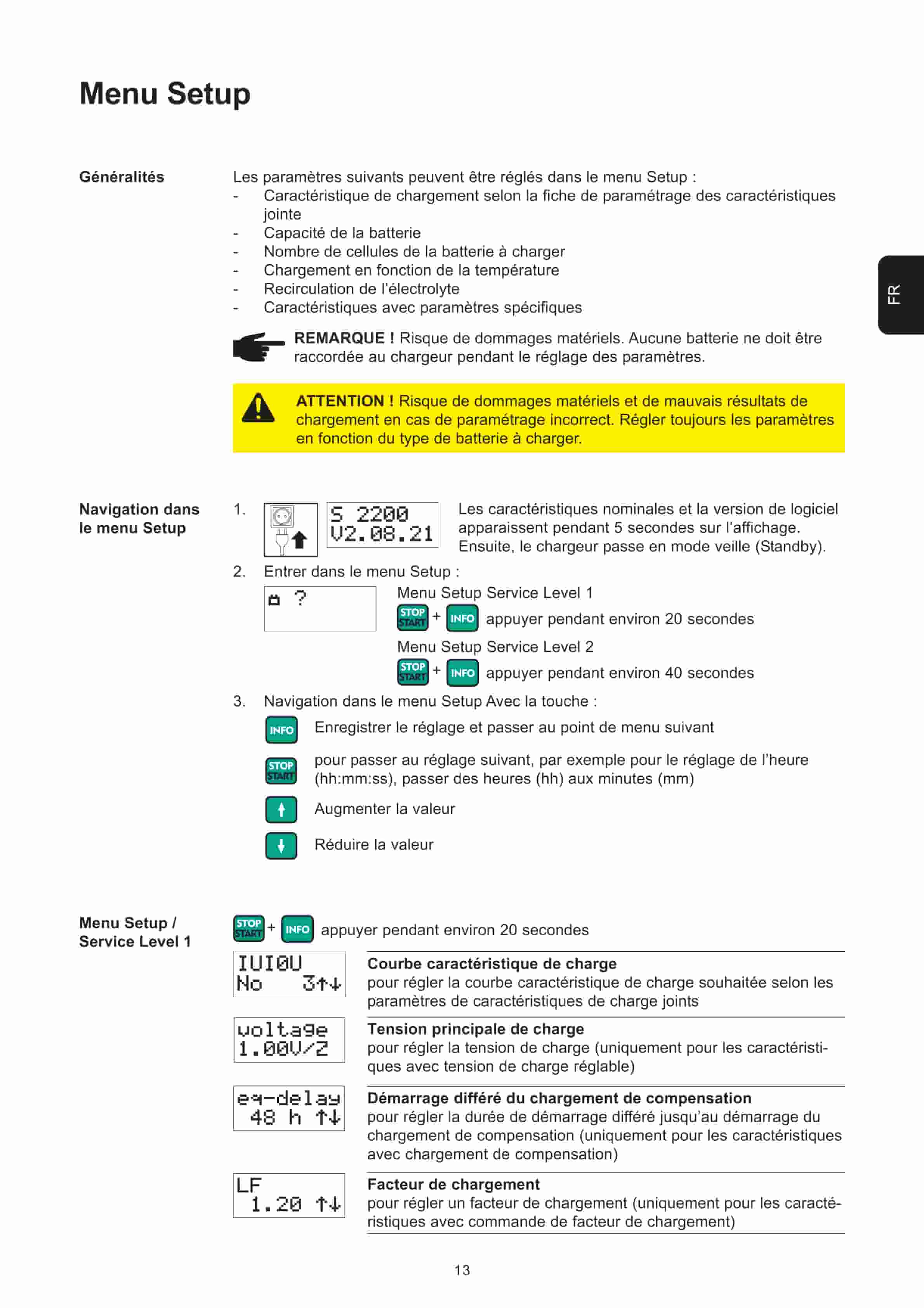 Menu Setup

FR

Généralités

Les paramètres suivants peuvent être réglés dans le menu Setup :
- Caractéristique de chargement selon la fiche de paramétrage des caractéristiques jointe
- Capacité de la batterie
- Nombre de cellules de la batterie à charger
- Chargement en fonction de la température
- Recirculation de l'électrolyte
- Caractéristiques avec paramètres spécifiques

REMARQUE ! Risque de dommages matériels. Aucune batterie ne doit être raccordée au chargeur pendant le réglage des paramètres.

ATTENTION ! Risque de dommages matériels et de mauvais résultats de chargement en cas de paramétrage incorrect. Régler toujours les paramètres en fonction du type de batterie à charger.

Navigation dans le menu Setup

1. S 2200 V2.08.21 Les caractéristiques nominales et la version de logiciel apparaissent pendant 5 secondes sur l'affichage. Ensuite, le chargeur passe en mode veille (Standby).

2. Entrer dans le menu Setup :
?
Menu Setup Service Level 1
STOP START + INFO appuyer pendant environ 20 secondes
Menu Setup Service Level 2
STOP START + INFO appuyer pendant environ 40 secondes

3. Navigation dans le menu Setup Avec la touche :
INFO Enregistrer le réglage et passer au point de menu suivant
STOP START pour passer au réglage suivant, par exemple pour le réglage de l'heure (hh:mm:ss), passer des heures (hh) aux minutes (mm)
Augmenter la valeur
Réduire la valeur

Menu Setup / Service Level 1

STOP START + INFO appuyer pendant environ 20 secondes

IUI0U No 3↑↓
Courbe caractéristique de charge
pour régler la courbe caractéristique de charge souhaitée selon les paramètres de caractéristiques de charge joints

voltage 1.00V/Z
Tension principale de charge
pour régler la tension de charge (uniquement pour les caractéristiques avec tension de charge réglable)

eq-delay 48 h ↑↓
Démarrage différé du chargement de compensation
pour régler la durée de démarrage différé jusqu'au démarrage du chargement de compensation (uniquement pour les caractéristiques avec chargement de compensation)

LF 1.20 ↑↓
Facteur de chargement
pour régler un facteur de chargement (uniquement pour les caractéristiques avec commande de facteur de chargement)

13